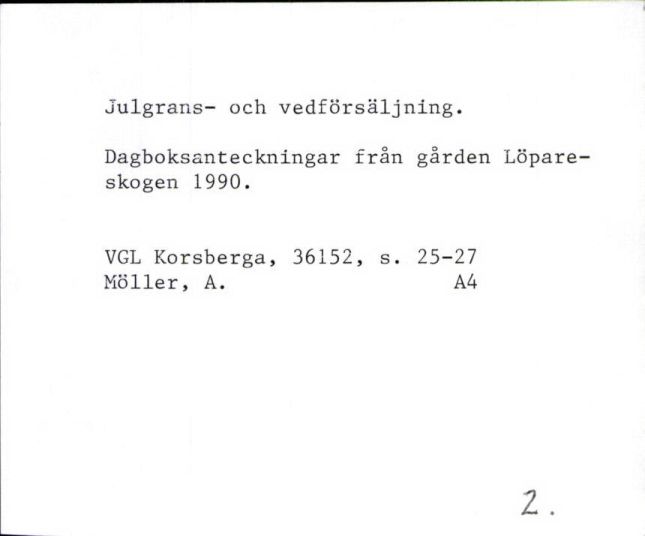 Julgrans- och vedförsäljning.

Dagboksanteckningar från gården Löpareskogen 1990.

VGL Korsberga, 36152, s. 25-27
Möller, A. A4

2.